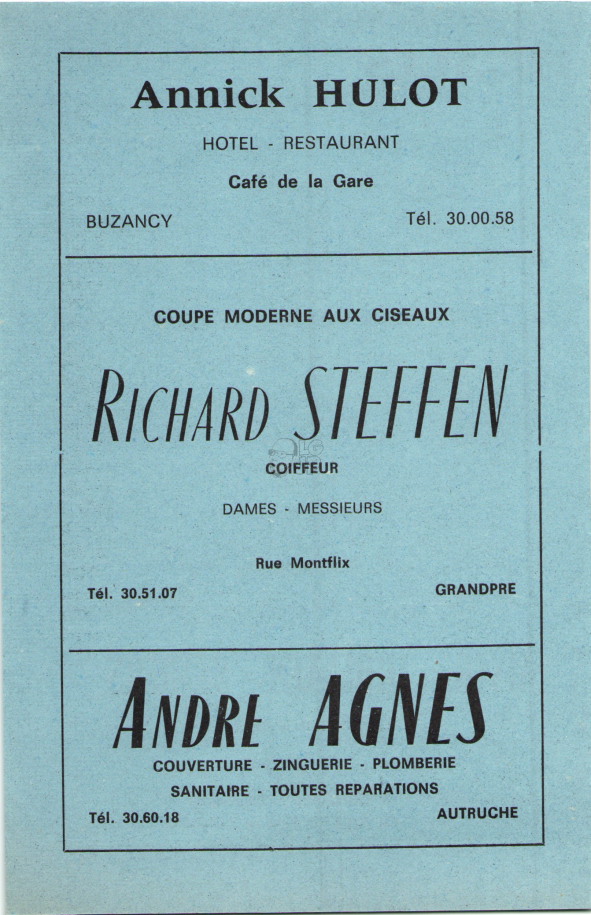 Annick HULOT

HOTEL - RESTAURANT

Café de la Gare

BUZANCY

Tél. 30.00.58

COUPE MODERNE AUX CISEAUX

RICHARD STEFFEN

COIFFEUR

DAMES - MESSIEURS

Rue Montflix

Tél. 30.51.07

GRANDPRE

ANDRE AGNES

COUVERTURE - ZINGUERIE - PLOMBERIE

SANITAIRE - TOUTES REPARATIONS

Tél. 30.60.18

AUTRUCHE